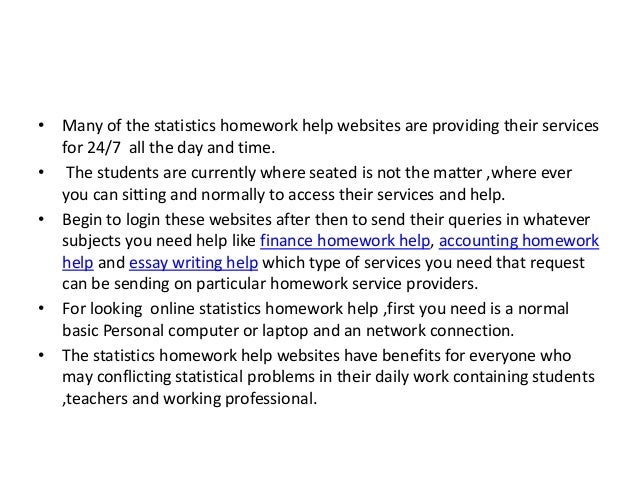 • Many of the statistics homework help websites are providing their services for 24/7 all the day and time.

• The students are currently where seated is not the matter ,where ever you can sitting and normally to access their services and help.

• Begin to login these websites after then to send their queries in whatever subjects you need help like finance homework help, accounting homework help and essay writing help which type of services you need that request can be sending on particular homework service providers.

• For looking online statistics homework help ,first you need is a normal basic Personal computer or laptop and an network connection.

• The statistics homework help websites have benefits for everyone who may conflicting statistical problems in their daily work containing students ,teachers and working professional.